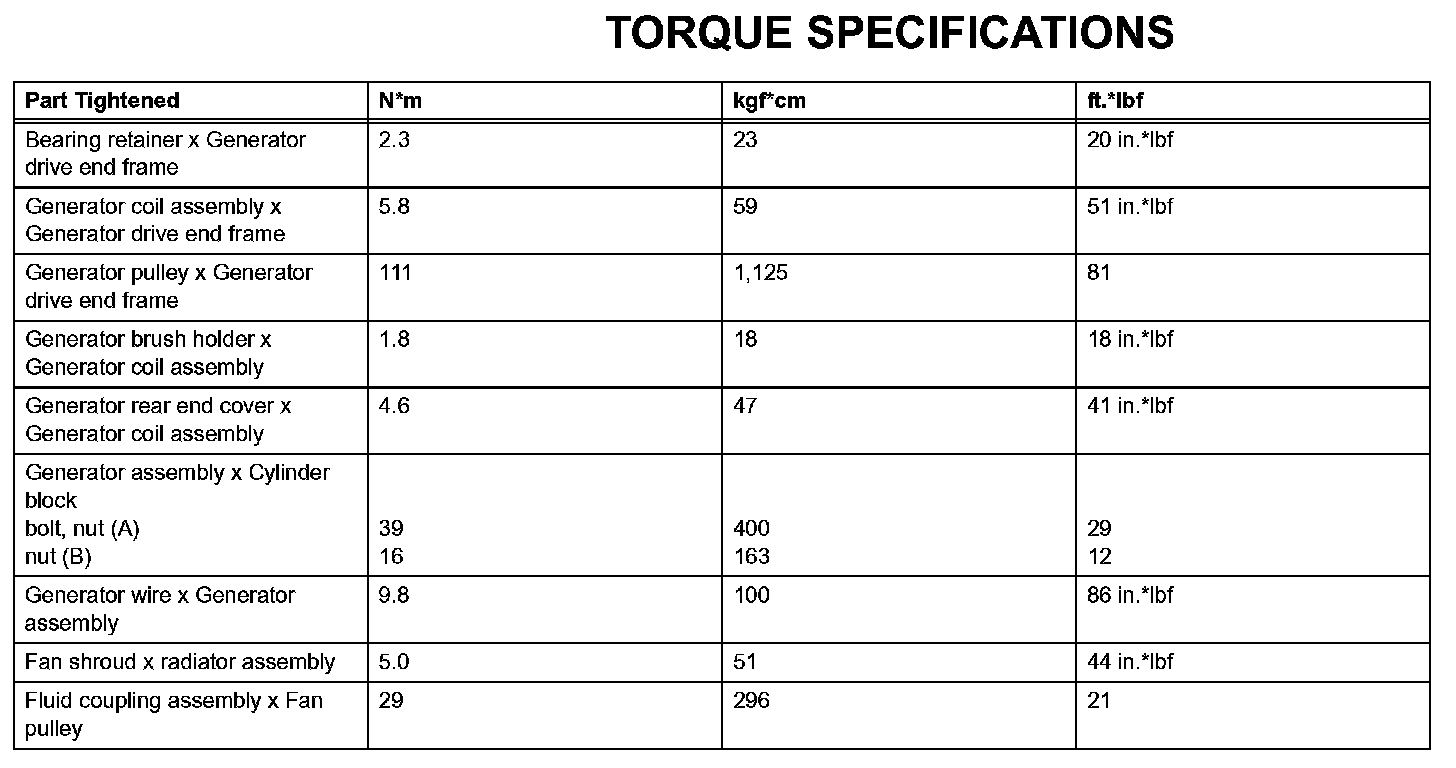 TORQUE SPECIFICATIONS

| Part Tightened | N*m | kgf*cm | ft.*lbf |
|---|---|---|---|
| Bearing retainer x Generator drive end frame | 2.3 | 23 | 20 in.*lbf |
| Generator coil assembly x Generator drive end frame | 5.8 | 59 | 51 in.*lbf |
| Generator pulley x Generator drive end frame | 111 | 1,125 | 81 |
| Generator brush holder x Generator coil assembly | 1.8 | 18 | 18 in.*lbf |
| Generator rear end cover x Generator coil assembly | 4.6 | 47 | 41 in.*lbf |
| Generator assembly x Cylinder block bolt, nut (A) nut (B) | 39 16 | 400 163 | 29 12 |
| Generator wire x Generator assembly | 9.8 | 100 | 86 in.*lbf |
| Fan shroud x radiator assembly | 5.0 | 51 | 44 in.*lbf |
| Fluid coupling assembly x Fan pulley | 29 | 296 | 21 |